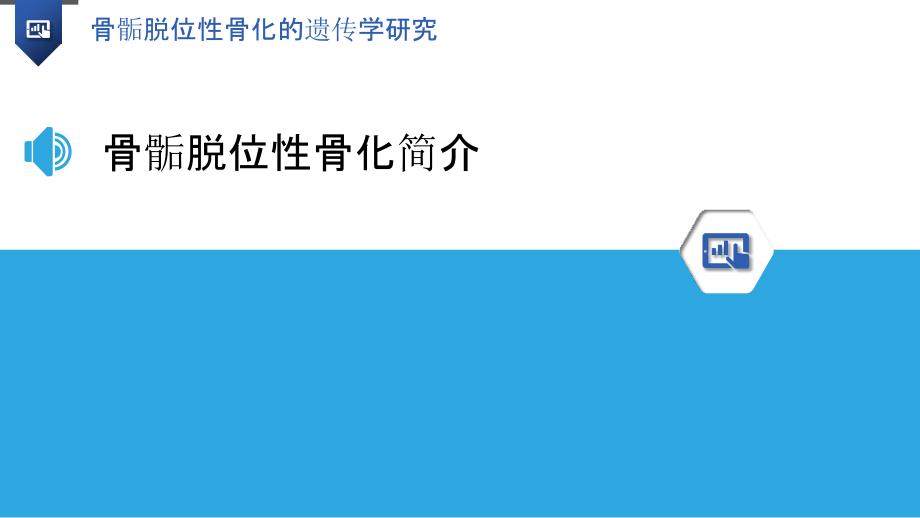 骨骺脱位性骨化的遗传学研究

骨骺脱位性骨化简介